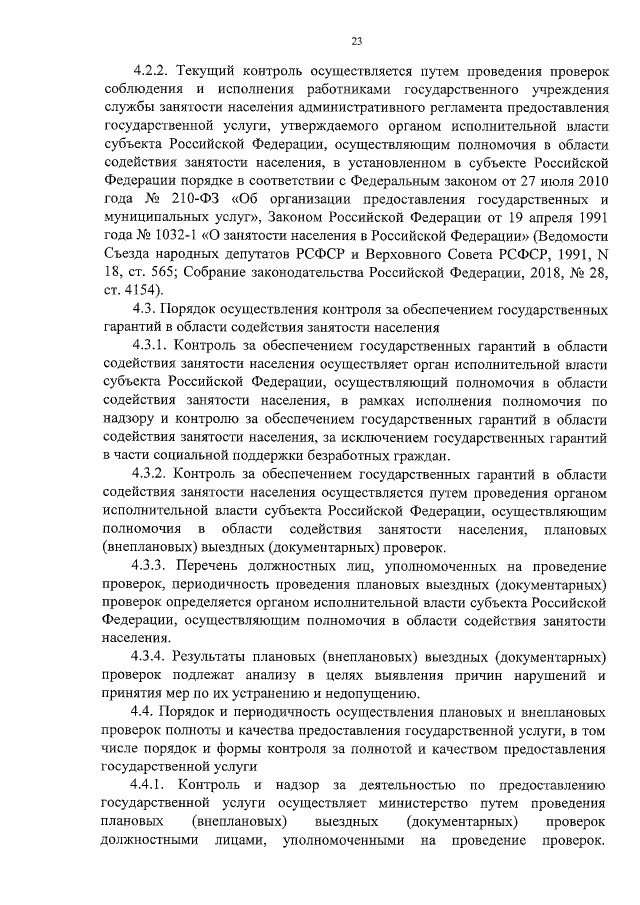 23

4.2.2. Текущий контроль осуществляется путем проведения проверок соблюдения и исполнения работниками государственного учреждения службы занятости населения административного регламента предоставления государственной услуги, утверждаемого органом исполнительной власти субъекта Российской Федерации, осуществляющим полномочия в области содействия занятости населения, в установленном в субъекте Российской Федерации порядке в соответствии с Федеральным законом от 27 июля 2010 года № 210-ФЗ «Об организации предоставления государственных и муниципальных услуг», Законом Российской Федерации от 19 апреля 1991 года № 1032-1 «О занятости населения в Российской Федерации» (Ведомости Съезда народных депутатов РСФСР и Верховного Совета РСФСР, 1991, N 18, ст. 565; Собрание законодательства Российской Федерации, 2018, № 28, ст. 4154).

4.3. Порядок осуществления контроля за обеспечением государственных гарантий в области содействия занятости населения

4.3.1. Контроль за обеспечением государственных гарантий в области содействия занятости населения осуществляет орган исполнительной власти субъекта Российской Федерации, осуществляющий полномочия в области содействия занятости населения, в рамках исполнения полномочия по надзору и контролю за обеспечением государственных гарантий в области содействия занятости населения, за исключением государственных гарантий в части социальной поддержки безработных граждан.

4.3.2. Контроль за обеспечением государственных гарантий в области содействия занятости населения осуществляется путем проведения органом исполнительной власти субъекта Российской Федерации, осуществляющим полномочия в области содействия занятости населения, плановых (внеплановых) выездных (документарных) проверок.

4.3.3. Перечень должностных лиц, уполномоченных на проведение проверок, периодичность проведения плановых выездных (документарных) проверок определяется органом исполнительной власти субъекта Российской Федерации, осуществляющим полномочия в области содействия занятости населения.

4.3.4. Результаты плановых (внеплановых) выездных (документарных) проверок подлежат анализу в целях выявления причин нарушений и принятия мер по их устранению и недопущению.

4.4. Порядок и периодичность осуществления плановых и внеплановых проверок полноты и качества предоставления государственной услуги, в том числе порядок и формы контроля за полнотой и качеством предоставления государственной услуги

4.4.1. Контроль и надзор за деятельностью по предоставлению государственной услуги осуществляет министерство путем проведения плановых (внеплановых) выездных (документарных) проверок должностными лицами, уполномоченными на проведение проверок.